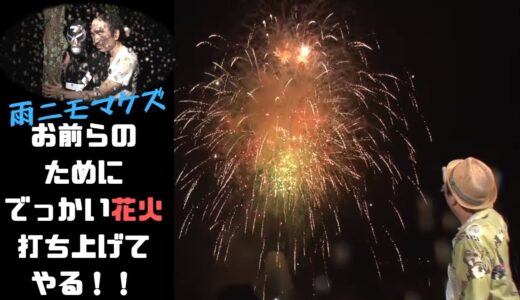 雨ニモマケズ
お前らの
ために
でっかい花火
打ち上げて
やる！！